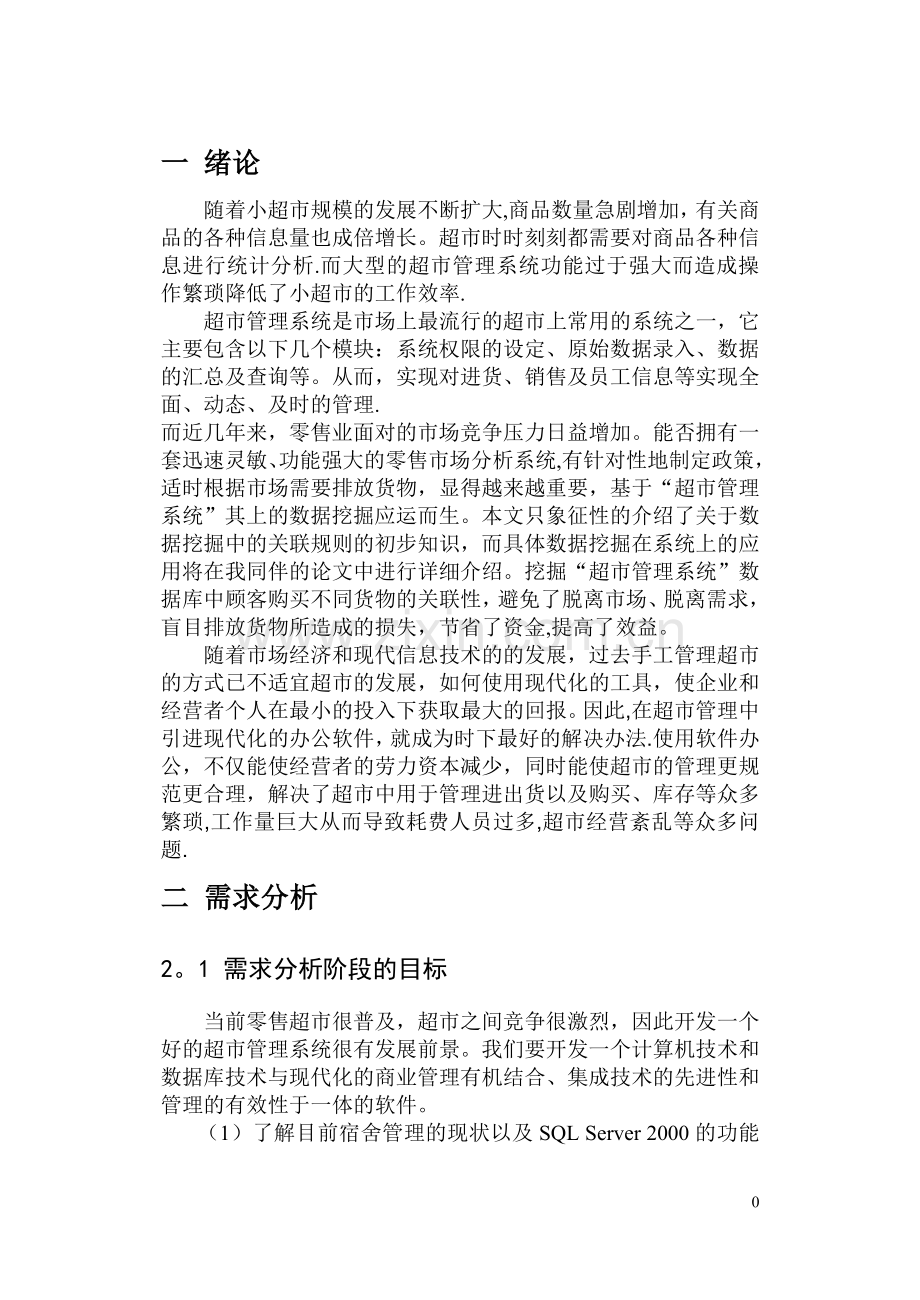 一 绪论

随着小超市规模的发展不断扩大,商品数量急剧增加，有关商品的各种信息量也成倍增长。超市时时刻刻都需要对商品各种信息进行统计分析.而大型的超市管理系统功能过于强大而造成操作繁琐降低了小超市的工作效率.

超市管理系统是市场上最流行的超市上常用的系统之一，它主要包含以下几个模块：系统权限的设定、原始数据录入、数据的汇总及查询等。从而，实现对进货、销售及员工信息等实现全面、动态、及时的管理.

而近几年来，零售业面对的市场竞争压力日益增加。能否拥有一套迅速灵敏、功能强大的零售市场分析系统,有针对性地制定政策，适时根据市场需要排放货物，显得越来越重要，基于“超市管理系统”其上的数据挖掘应运而生。本文只象征性的介绍了关于数据挖掘中的关联规则的初步知识，而具体数据挖掘在系统上的应用将在我同伴的论文中进行详细介绍。挖掘“超市管理系统”数据库中顾客购买不同货物的关联性，避免了脱离市场、脱离需求，盲目排放货物所造成的损失，节省了资金,提高了效益。

随着市场经济和现代信息技术的的发展，过去手工管理超市的方式已不适宜超市的发展，如何使用现代化的工具，使企业和经营者个人在最小的投入下获取最大的回报。因此,在超市管理中引进现代化的办公软件，就成为时下最好的解决办法.使用软件办公，不仅能使经营者的劳力资本减少，同时能使超市的管理更规范更合理，解决了超市中用于管理进出货以及购买、库存等众多繁琐,工作量巨大从而导致耗费人员过多,超市经营紊乱等众多问题.

二 需求分析

2。1 需求分析阶段的目标

当前零售超市很普及，超市之间竞争很激烈，因此开发一个好的超市管理系统很有发展前景。我们要开发一个计算机技术和数据库技术与现代化的商业管理有机结合、集成技术的先进性和管理的有效性于一体的软件。

（1）了解目前宿舍管理的现状以及SQL Server 2000的功能

0